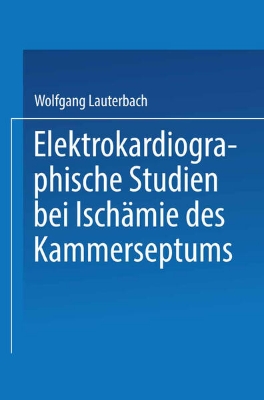 Wolfgang Lauterbach

Elektrokardiographische Studien bei Ischämie des Kammerseptums